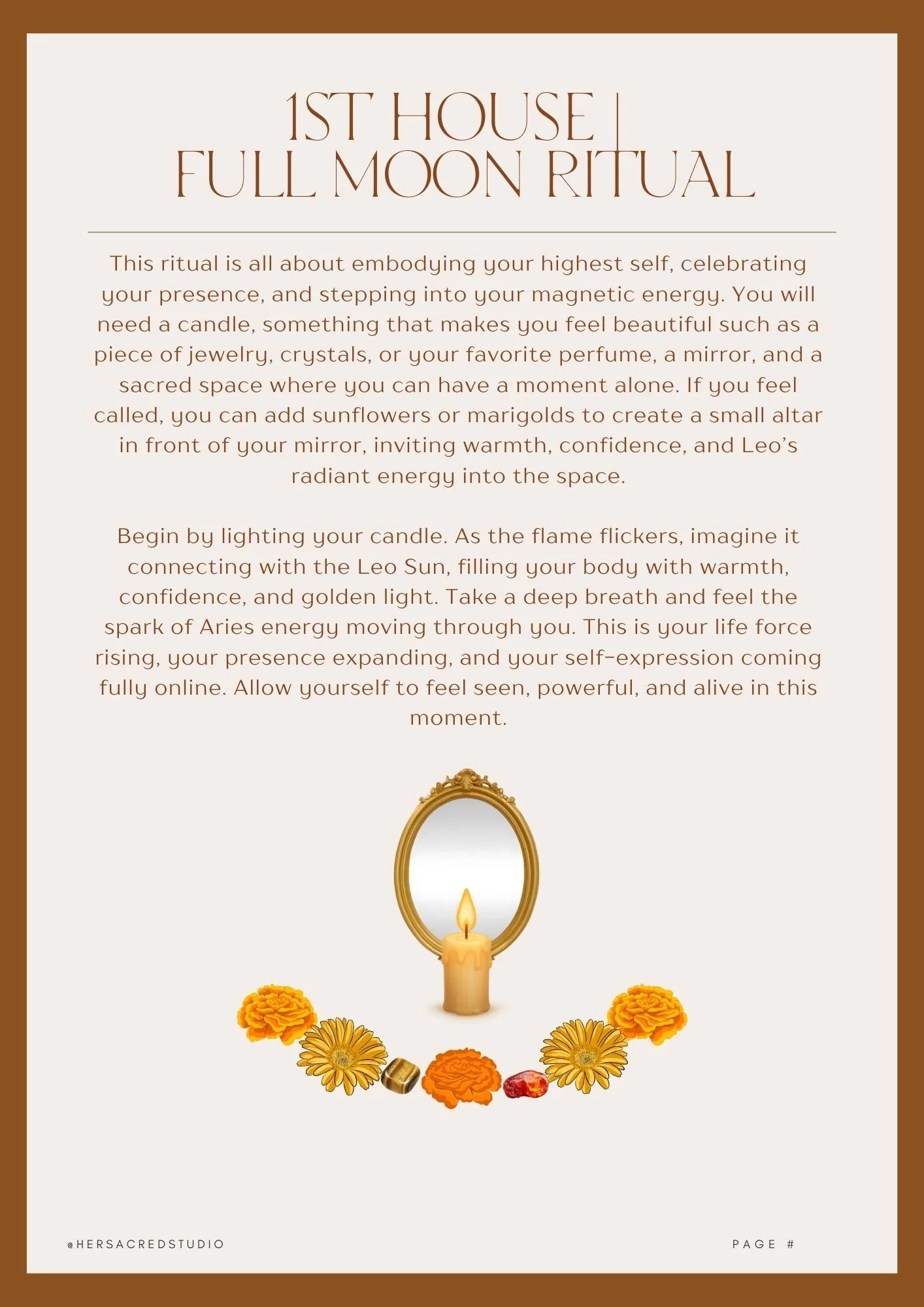 1ST HOUSE |
FULL MOON RITUAL

This ritual is all about embodying your highest self, celebrating your presence, and stepping into your magnetic energy. You will need a candle, something that makes you feel beautiful such as a piece of jewelry, crystals, or your favorite perfume, a mirror, and a sacred space where you can have a moment alone. If you feel called, you can add sunflowers or marigolds to create a small altar in front of your mirror, inviting warmth, confidence, and Leo's radiant energy into the space.

Begin by lighting your candle. As the flame flickers, imagine it connecting with the Leo Sun, filling your body with warmth, confidence, and golden light. Take a deep breath and feel the spark of Aries energy moving through you. This is your life force rising, your presence expanding, and your self-expression coming fully online. Allow yourself to feel seen, powerful, and alive in this moment.

@HERSACREDSTUDIO

PAGE #